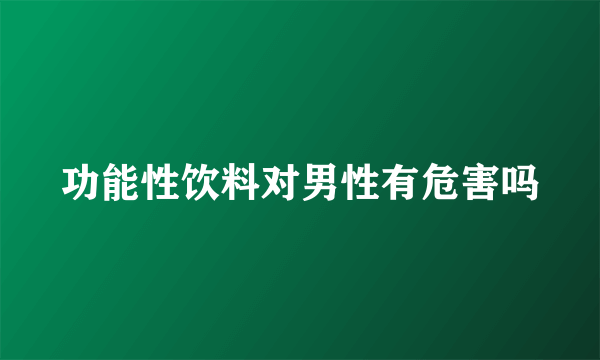 功能性饮料对男性有危害吗